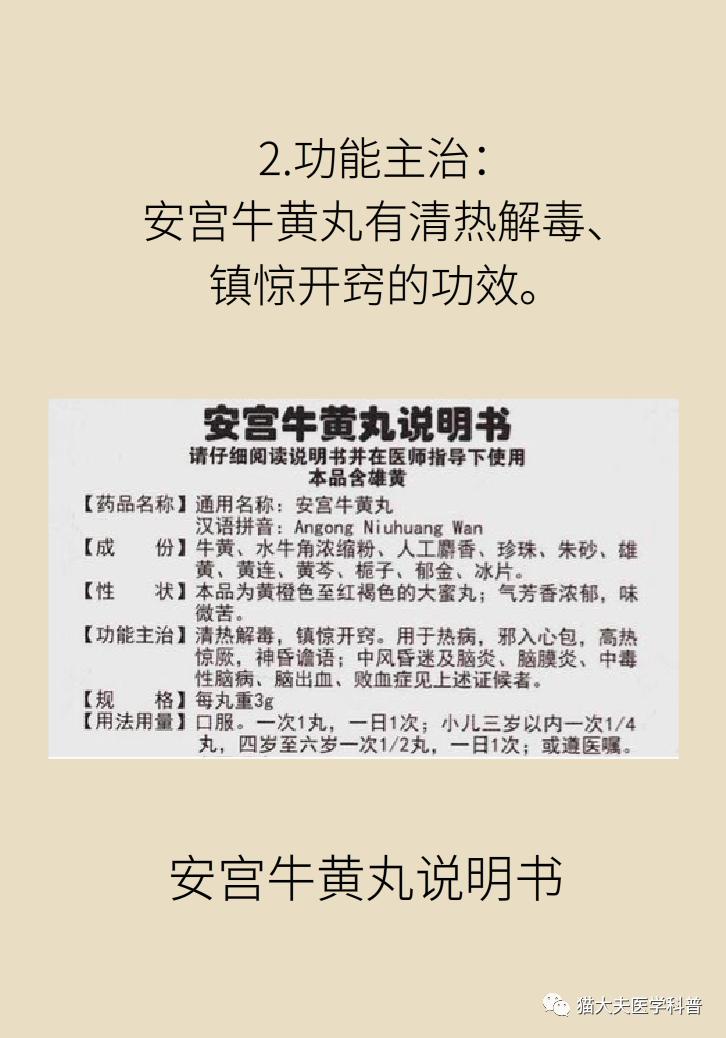 2.功能主治：
安宫牛黄丸有清热解毒、
镇惊开窍的功效。

安宫牛黄丸说明书
请仔细阅读说明书并在医师指导下使用
本品含雄黄

【药品名称】通用名称：安宫牛黄丸
汉语拼音：Angong Niuhuang Wan
【成　　份】牛黄、水牛角浓缩粉、人工麝香、珍珠、朱砂、雄黄、黄连、黄芩、栀子、郁金、冰片。
【性　　状】本品为黄橙色至红褐色的大蜜丸；气芳香浓郁，味微苦。
【功能主治】清热解毒，镇惊开窍。用于热病，邪入心包，高热惊厥，神昏谵语；中风昏迷及脑炎、脑膜炎、中毒性脑病、脑出血、败血症见上述证候者。
【规　　格】每丸重3g
【用法用量】口服。一次1丸，一日1次；小儿三岁以内一次1/4丸，四岁至六岁一次1/2丸，一日1次；或遵医嘱。

安宫牛黄丸说明书

猫大夫医学科普